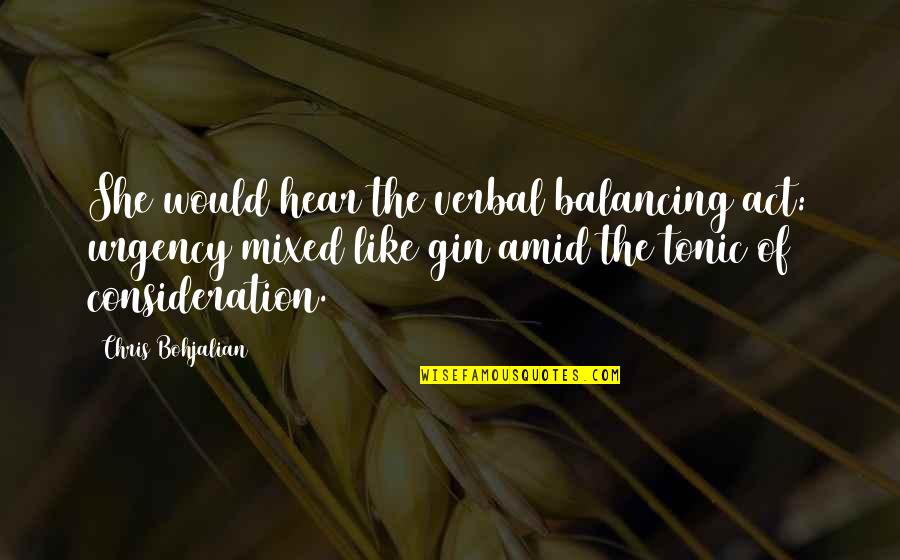 She would hear the verbal balancing act: urgency mixed like gin amid the tonic of consideration.

Chris Bohjalian

WISEFAMOUSQUOTES.COM